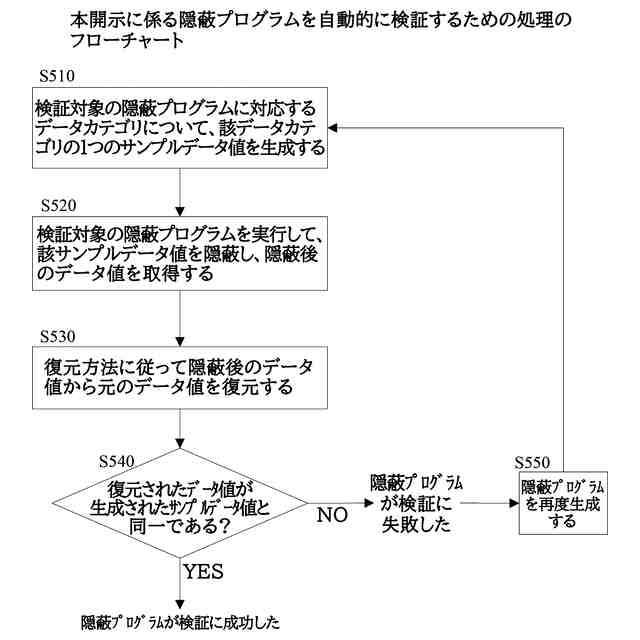 本開示に係る隠蔽プログラムを自動的に検証するための処理のフローチャート

S510

検証対象の隠蔽プログラムに対応するデータカテゴリについて、該データカテゴリの1つのサンプルデータ値を生成する

S520

検証対象の隠蔽プログラムを実行して、該サンプルデータ値を隠蔽し、隠蔽後のデータ値を取得する

S530

復元方法に従って隠蔽後のデータ値から元のデータ値を復元する

S540

復元されたデータ値が生成されたサンプルデータ値と同一である?

NO

隠蔽プログラムが検証に失敗した

S550

隠蔽プログラムを再度生成する

YES

隠蔽プログラムが検証に成功した